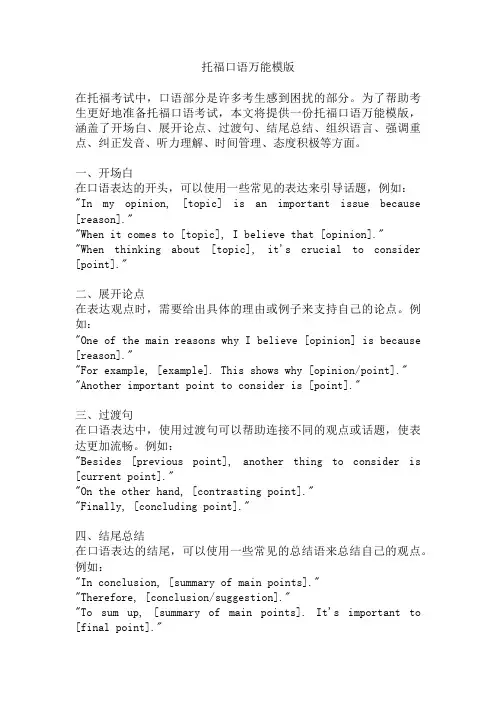 托福口语万能模版

在托福考试中，口语部分是许多考生感到困扰的部分。为了帮助考生更好地准备托福口语考试，本文将提供一份托福口语万能模版，涵盖了开场白、展开论点、过渡句、结尾总结、组织语言、强调重点、纠正发音、听力理解、时间管理、态度积极等方面。

一、开场白
在口语表达的开头，可以使用一些常见的表达来引导话题，例如：
"In my opinion, [topic] is an important issue because [reason]."
"When it comes to [topic], I believe that [opinion]."
"When thinking about [topic], it's crucial to consider [point]."

二、展开论点
在表达观点时，需要给出具体的理由或例子来支持自己的论点。例如：
"One of the main reasons why I believe [opinion] is because [reason]."
"For example, [example]. This shows why [opinion/point]."
"Another important point to consider is [point]."

三、过渡句
在口语表达中，使用过渡句可以帮助连接不同的观点或话题，使表达更加流畅。例如：
"Besides [previous point], another thing to consider is [current point]."
"On the other hand, [contrasting point]."
"Finally, [concluding point]."

四、结尾总结
在口语表达的结尾，可以使用一些常见的总结语来总结自己的观点。例如：
"In conclusion, [summary of main points]."
"Therefore, [conclusion/suggestion]."
"To sum up, [summary of main points]. It's important to [final point]."